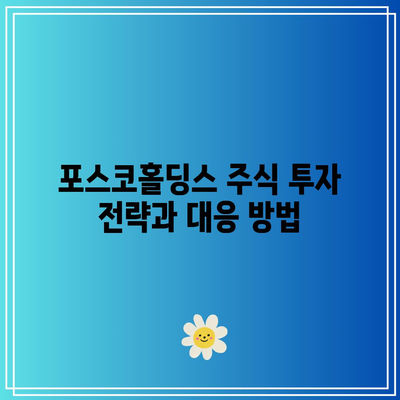 포스코홀딩스 주식 투자 전략과 대응 방법